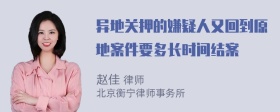 异地关押的嫌疑人又回到原地案件要多长时间结案

赵佳 律师
北京衡宁律师事务所